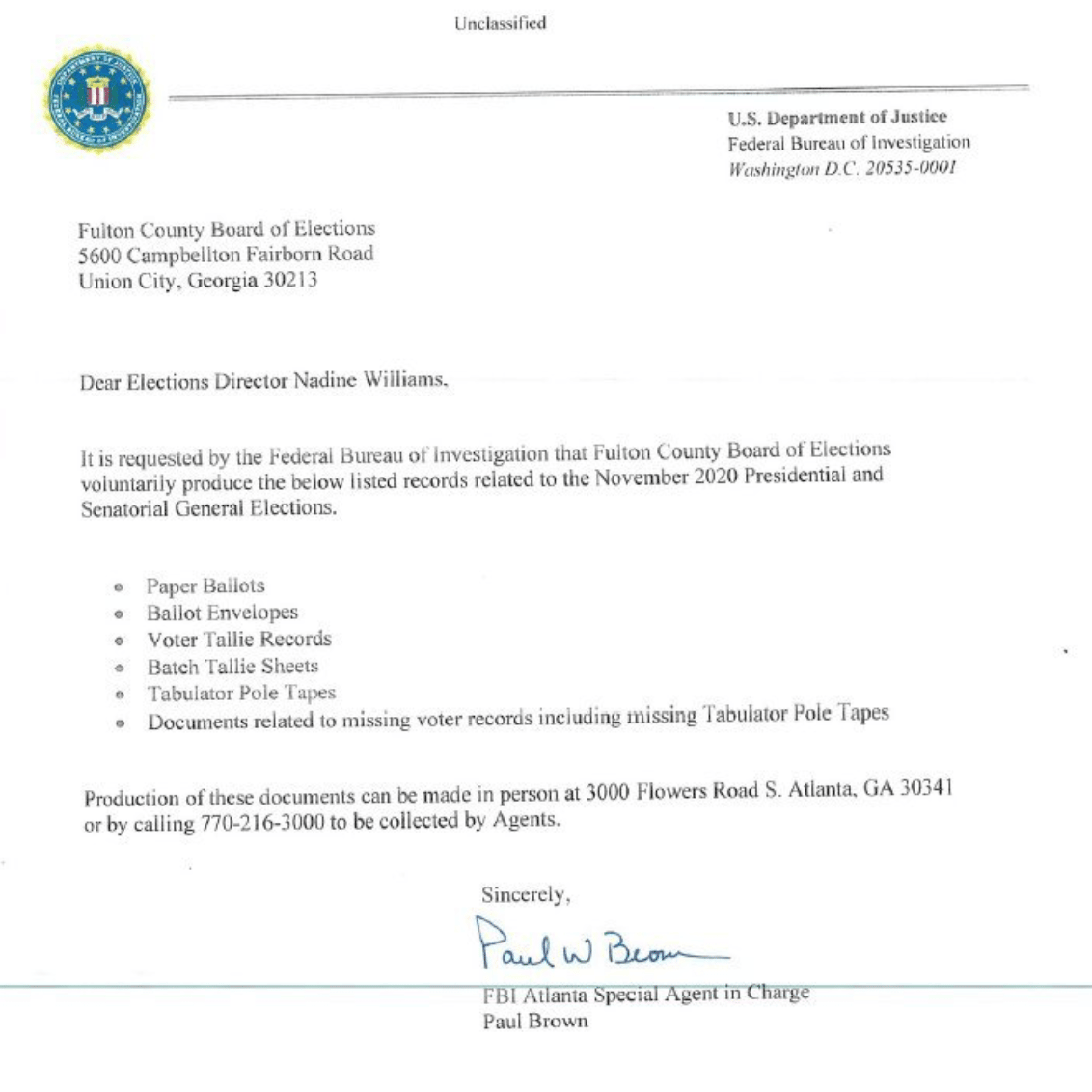 Unclassified

U.S. Department of Justice
Federal Bureau of Investigation
Washington D.C. 20535-0001

Fulton County Board of Elections
5600 Campbellton Fairborn Road
Union City, Georgia 30213

Dear Elections Director Nadine Williams,

It is requested by the Federal Bureau of Investigation that Fulton County Board of Elections voluntarily produce the below listed records related to the November 2020 Presidential and Senatorial General Elections.

- Paper Ballots
- Ballot Envelopes
- Voter Tallie Records
- Batch Tallie Sheets
- Tabulator Pole Tapes
- Documents related to missing voter records including missing Tabulator Pole Tapes

Production of these documents can be made in person at 3000 Flowers Road S. Atlanta, GA 30341 or by calling 770-216-3000 to be collected by Agents.

Sincerely,

Paul W Brown

FBI Atlanta Special Agent in Charge
Paul Brown